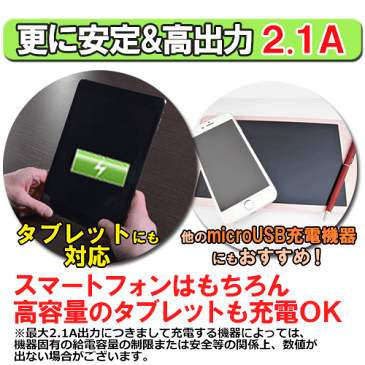 更に安定&高出力 2.1A

タブレットにも対応

他のmicroUSB充電機器にもおすすめ！

スマートフォンはもちろん
高容量のタブレットも充電OK

※最大2.1A出力につきまして充電する機器によっては、機器固有の給電容量の制限または安全等の関係上、数値が出ない場合がございます。